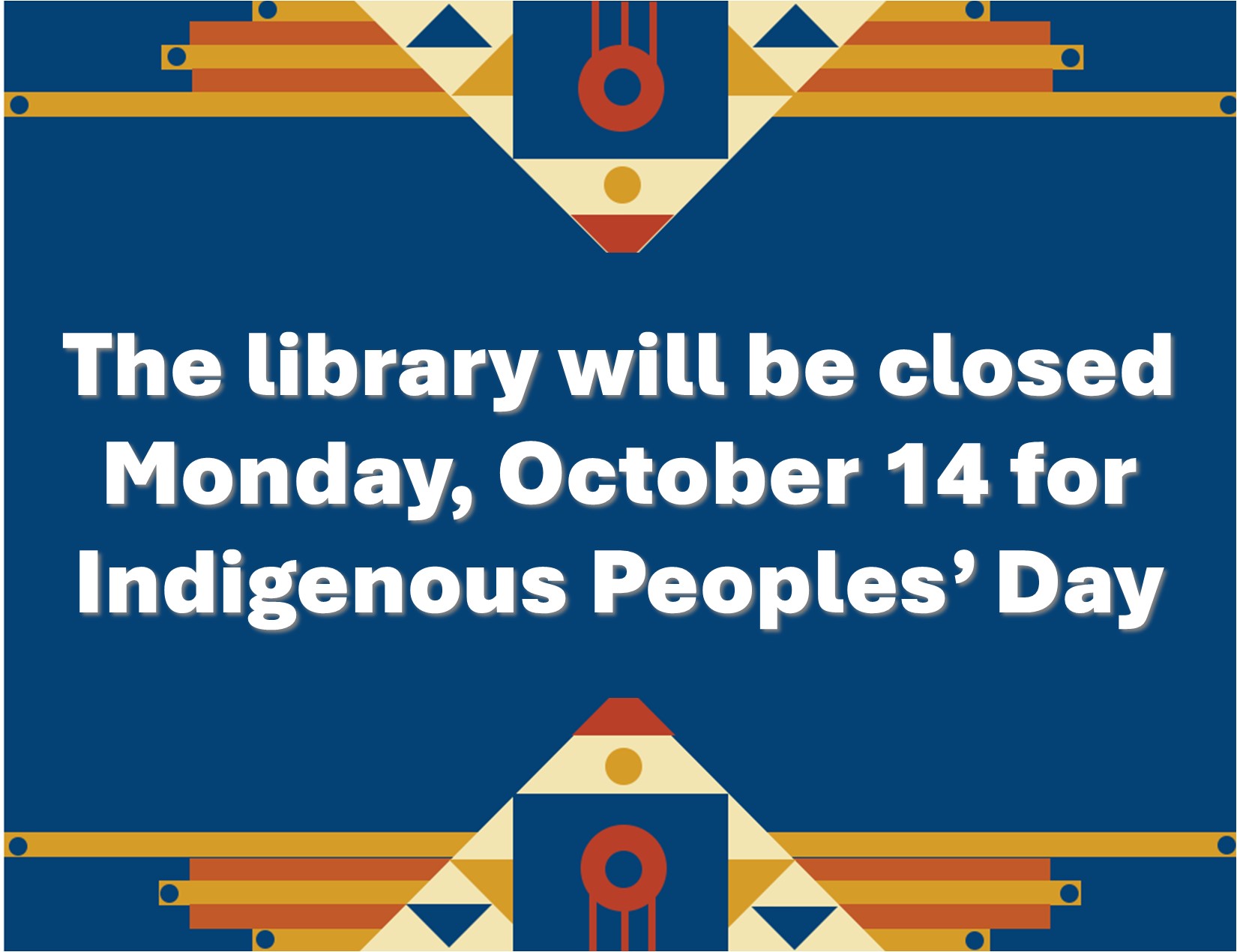 The library will be closed Monday, October 14 for Indigenous Peoples’ Day